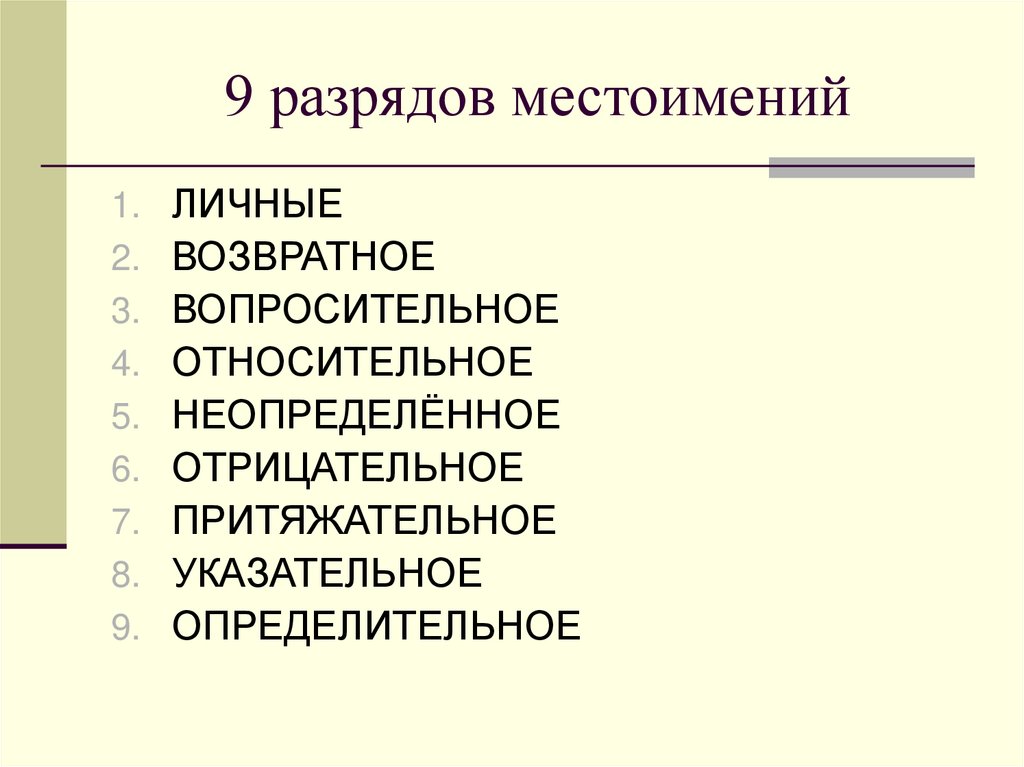 9 разрядов местоимений

1. ЛИЧНЫЕ
2. ВОЗВРАТНОЕ
3. ВОПРОСИТЕЛЬНОЕ
4. ОТНОСИТЕЛЬНОЕ
5. НЕОПРЕДЕЛЁННОЕ
6. ОТРИЦАТЕЛЬНОЕ
7. ПРИТЯЖАТЕЛЬНОЕ
8. УКАЗАТЕЛЬНОЕ
9. ОПРЕДЕЛИТЕЛЬНОЕ